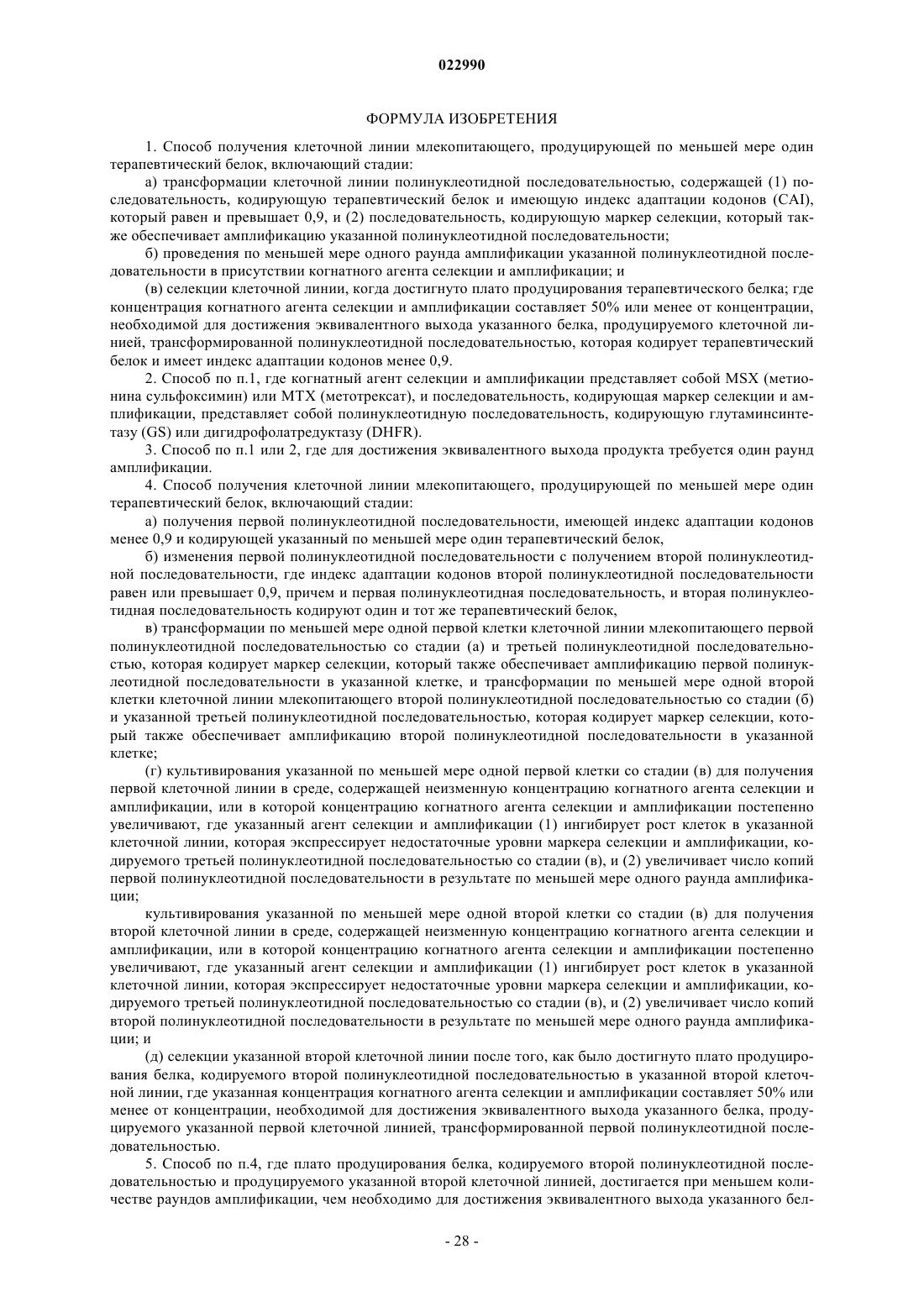 022990

ФОРМУЛА ИЗОБРЕТЕНИЯ

1. Способ получения клеточной линии млекопитающего, продуцирующей по меньшей мере один терапевтический белок, включающий стадии:

а) трансформации клеточной линии полинуклеотидной последовательностью, содержащей (1) последовательность, кодирующую терапевтический белок и имеющую индекс адаптации кодонов (CAI), который равен и превышает 0,9, и (2) последовательность, кодирующую маркер селекции, который также обеспечивает амплификацию указанной полинуклеотидной последовательности;

б) проведения по меньшей мере одного раунда амплификации указанной полинуклеотидной последовательности в присутствии когнатного агента селекции и амплификации; и

(в) селекции клеточной линии, когда достигнуто плато продуцирования терапевтического белка; где концентрация когнатного агента селекции и амплификации составляет 50% или менее от концентрации, необходимой для достижения эквивалентного выхода указанного белка, продуцируемого клеточной линией, трансформированной полинуклеотидной последовательностью, которая кодирует терапевтический белок и имеет индекс адаптации кодонов менее 0,9.

2. Способ по п.1, где когнатный агент селекции и амплификации представляет собой MSX (метионина сульфоксимин) или MTX (метотрексат), и последовательность, кодирующая маркер селекции и амплификации, представляет собой полинуклеотидную последовательность, кодирующую глутаминсинтетазу (GS) или дигидрофолатредуктазу (DHFR).

3. Способ по п.1 или 2, где для достижения эквивалентного выхода продукта требуется один раунд амплификации.

4. Способ получения клеточной линии млекопитающего, продуцирующей по меньшей мере один терапевтический белок, включающий стадии:

а) получения первой полинуклеотидной последовательности, имеющей индекс адаптации кодонов менее 0,9 и кодирующей указанный по меньшей мере один терапевтический белок,

б) изменения первой полинуклеотидной последовательности с получением второй полинуклеотидной последовательности, где индекс адаптации кодонов второй полинуклеотидной последовательности равен или превышает 0,9, причем и первая полинуклеотидная последовательность, и вторая полинуклеотидная последовательность кодируют один и тот же терапевтический белок,

в) трансформации по меньшей мере одной первой клетки клеточной линии млекопитающего первой полинуклеотидной последовательностью со стадии (а) и третьей полинуклеотидной последовательностью, которая кодирует маркер селекции, который также обеспечивает амплификацию первой полинуклеотидной последовательности в указанной клетке, и трансформации по меньшей мере одной второй клетки клеточной линии млекопитающего второй полинуклеотидной последовательностью со стадии (б) и указанной третьей полинуклеотидной последовательностью, которая кодирует маркер селекции, который также обеспечивает амплификацию второй полинуклеотидной последовательности в указанной клетке;

(г) культивирования указанной по меньшей мере одной первой клетки со стадии (в) для получения первой клеточной линии в среде, содержащей неизменную концентрацию когнатного агента селекции и амплификации, или в которой концентрацию когнатного агента селекции и амплификации постепенно увеличивают, где указанный агент селекции и амплификации (1) ингибирует рост клеток в указанной клеточной линии, которая экспрессирует недостаточные уровни маркера селекции и амплификации, кодируемого третьей полинуклеотидной последовательностью со стадии (в), и (2) увеличивает число копий первой полинуклеотидной последовательности в результате по меньшей мере одного раунда амплификации;

культивирования указанной по меньшей мере одной второй клетки со стадии (в) для получения второй клеточной линии в среде, содержащей неизменную концентрацию когнатного агента селекции и амплификации, или в которой концентрацию когнатного агента селекции и амплификации постепенно увеличивают, где указанный агент селекции и амплификации (1) ингибирует рост клеток в указанной клеточной линии, которая экспрессирует недостаточные уровни маркера селекции и амплификации, кодируемого третьей полинуклеотидной последовательностью со стадии (в), и (2) увеличивает число копий второй полинуклеотидной последовательности в результате по меньшей мере одного раунда амплификации; и

(д) селекции указанной второй клеточной линии после того, как было достигнуто плато продуцирования белка, кодируемого второй полинуклеотидной последовательностью в указанной второй клеточной линии, где указанная концентрация когнатного агента селекции и амплификации составляет 50% или менее от концентрации, необходимой для достижения эквивалентного выхода указанного белка, продуцируемого указанной первой клеточной линией, трансформированной первой полинуклеотидной последовательностью.

5. Способ по п.4, где плато продуцирования белка, кодируемого второй полинуклеотидной последовательностью и продуцируемого указанной второй клеточной линией, достигается при меньшем количестве раундов амплификации, чем необходимо для достижения эквивалентного выхода указанного бел-

- 28 -